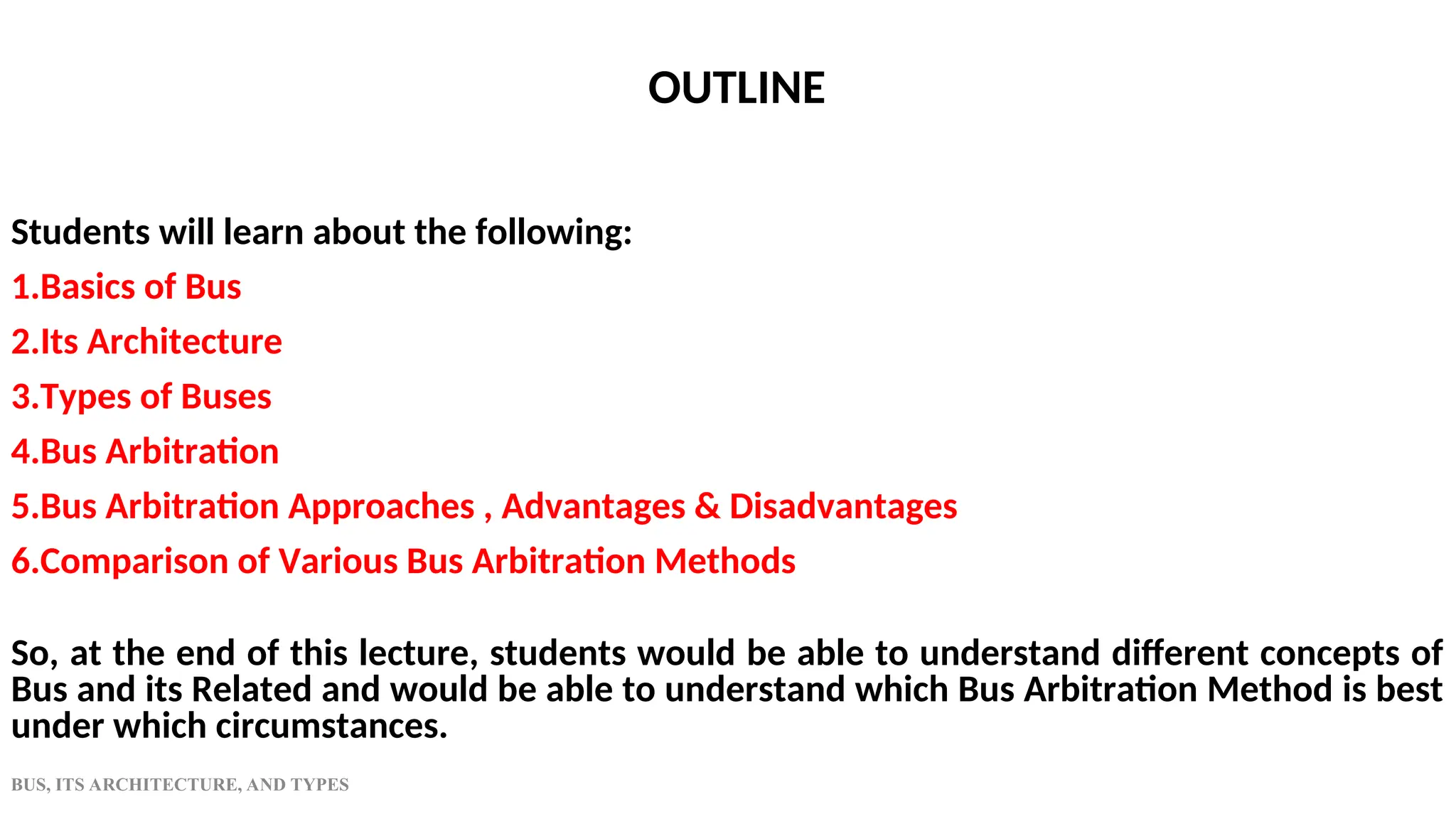 OUTLINE

Students will learn about the following:
1.Basics of Bus
2.Its Architecture
3.Types of Buses
4.Bus Arbitration
5.Bus Arbitration Approaches , Advantages & Disadvantages
6.Comparison of Various Bus Arbitration Methods

So, at the end of this lecture, students would be able to understand different concepts of Bus and its Related and would be able to understand which Bus Arbitration Method is best under which circumstances.

BUS, ITS ARCHITECTURE, AND TYPES